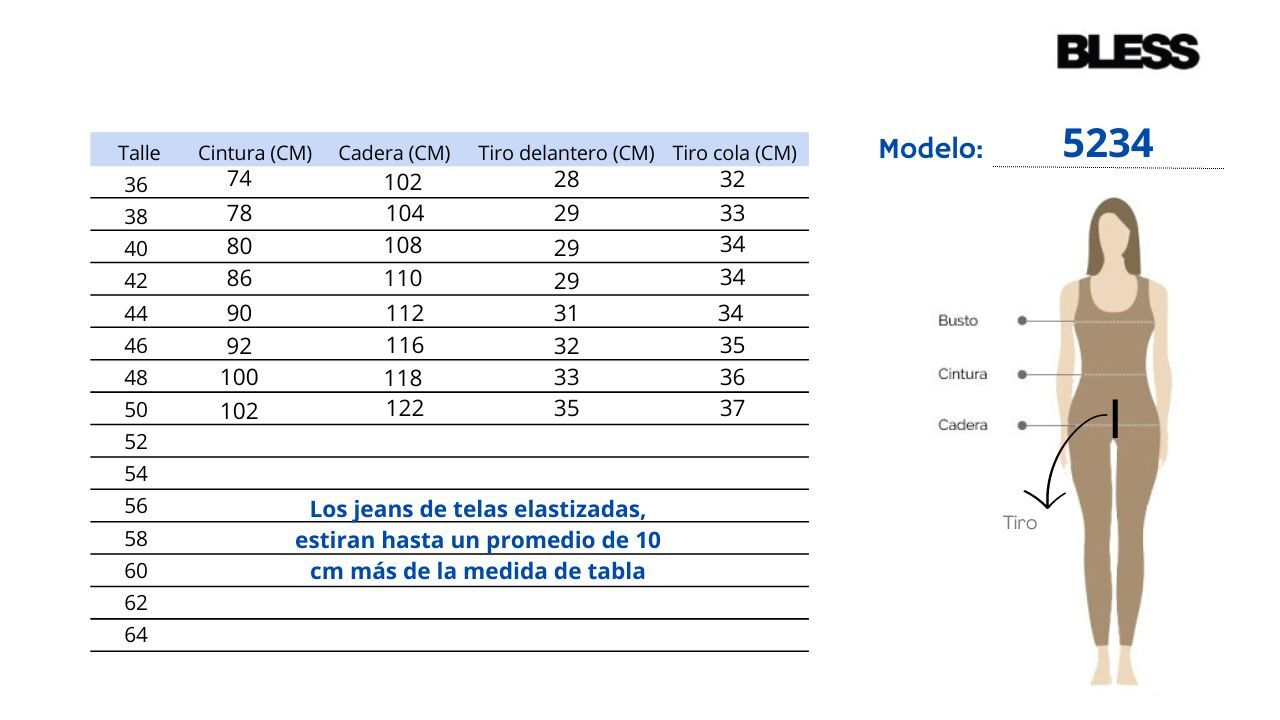 BLESS

Modelo: 5234

| Talle | Cintura (CM) | Cadera (CM) | Tiro delantero (CM) | Tiro cola (CM) |
|---|---|---|---|---|
| 36 | 74 | 102 | 28 | 32 |
| 38 | 78 | 104 | 29 | 33 |
| 40 | 80 | 108 | 29 | 34 |
| 42 | 86 | 110 | 29 | 34 |
| 44 | 90 | 112 | 31 | 34 |
| 46 | 92 | 116 | 32 | 35 |
| 48 | 100 | 118 | 33 | 36 |
| 50 | 102 | 122 | 35 | 37 |
| 52 | | | | |
| 54 | | | | |
| 56 | | | | |
| 58 | | | | |
| 60 | | | | |
| 62 | | | | |
| 64 | | | | |

Los jeans de telas elastizadas, estiran hasta un promedio de 10 cm más de la medida de tabla

Busto
Cintura
Cadera
Tiro